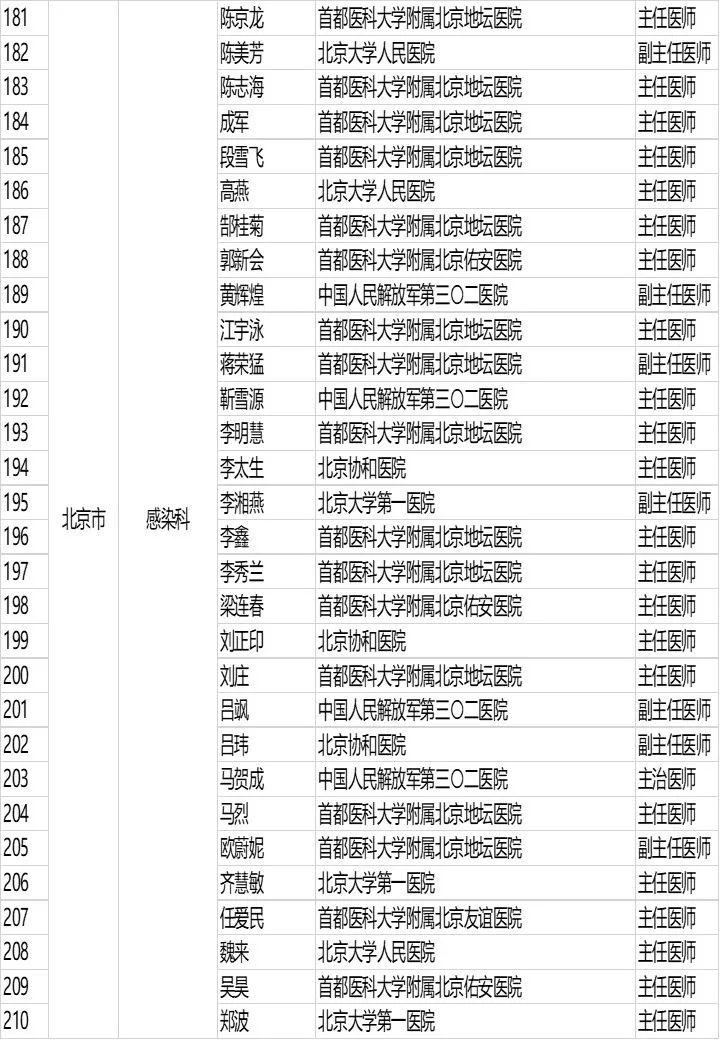 | 181 | 北京市 | 感染科 | 陈京龙 | 首都医科大学附属北京地坛医院 | 主任医师 |
|---|---|---|---|---|---|
| 182 | | | 陈美芳 | 北京大学人民医院 | 副主任医师 |
| 183 | | | 陈志海 | 首都医科大学附属北京地坛医院 | 主任医师 |
| 184 | | | 成军 | 首都医科大学附属北京地坛医院 | 主任医师 |
| 185 | | | 段雪飞 | 首都医科大学附属北京地坛医院 | 主任医师 |
| 186 | | | 高燕 | 北京大学人民医院 | 主任医师 |
| 187 | | | 郜桂菊 | 首都医科大学附属北京地坛医院 | 主任医师 |
| 188 | | | 郭新会 | 首都医科大学附属北京佑安医院 | 主任医师 |
| 189 | | | 黄辉煌 | 中国人民解放军第三〇二医院 | 副主任医师 |
| 190 | | | 江宇泳 | 首都医科大学附属北京地坛医院 | 主任医师 |
| 191 | | | 蒋荣猛 | 首都医科大学附属北京地坛医院 | 副主任医师 |
| 192 | | | 靳雪源 | 中国人民解放军第三〇二医院 | 主任医师 |
| 193 | | | 李明慧 | 首都医科大学附属北京地坛医院 | 主任医师 |
| 194 | | | 李太生 | 北京协和医院 | 主任医师 |
| 195 | | | 李湘燕 | 北京大学第一医院 | 副主任医师 |
| 196 | | | 李鑫 | 首都医科大学附属北京地坛医院 | 主任医师 |
| 197 | | | 李秀兰 | 首都医科大学附属北京地坛医院 | 主任医师 |
| 198 | | | 梁连春 | 首都医科大学附属北京佑安医院 | 主任医师 |
| 199 | | | 刘正印 | 北京协和医院 | 主任医师 |
| 200 | | | 刘庄 | 首都医科大学附属北京地坛医院 | 主任医师 |
| 201 | | | 吕飒 | 中国人民解放军第三〇二医院 | 副主任医师 |
| 202 | | | 吕玮 | 北京协和医院 | 副主任医师 |
| 203 | | | 马贺成 | 中国人民解放军第三〇二医院 | 主治医师 |
| 204 | | | 马烈 | 首都医科大学附属北京地坛医院 | 主任医师 |
| 205 | | | 欧蔚妮 | 首都医科大学附属北京地坛医院 | 副主任医师 |
| 206 | | | 齐慧敏 | 北京大学第一医院 | 主任医师 |
| 207 | | | 任爱民 | 首都医科大学附属北京友谊医院 | 主任医师 |
| 208 | | | 魏来 | 北京大学人民医院 | 主任医师 |
| 209 | | | 吴昊 | 首都医科大学附属北京佑安医院 | 主任医师 |
| 210 | | | 郑波 | 北京大学第一医院 | 主任医师 |